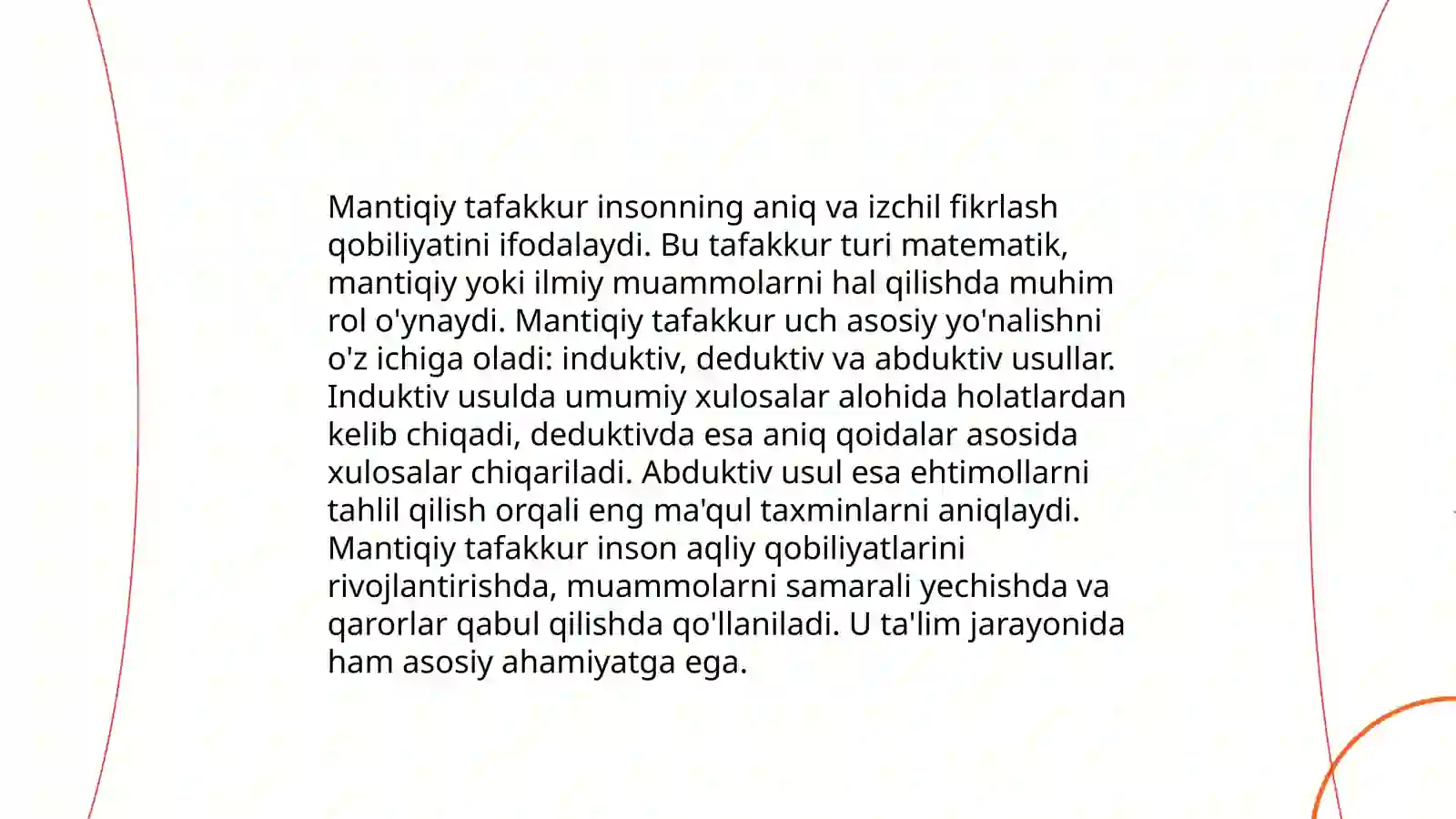 Mantiqiy tafakkur insonning aniq va izchil fikrlash qobiliyatini ifodalaydi. Bu tafakkur turi matematik, mantiqiy yoki ilmiy muammolarni hal qilishda muhim rol o'ynaydi. Mantiqiy tafakkur uch asosiy yo'nalishni o'z ichiga oladi: induktiv, deduktiv va abduktiv usullar. Induktiv usulda umumiy xulosalar alohida holatlardan kelib chiqadi, deduktivda esa aniq qoidalar asosida xulosalar chiqariladi. Abduktiv usul esa ehtimollarni tahlil qilish orqali eng ma'qul taxminlarni aniqlaydi. Mantiqiy tafakkur inson aqliy qobiliyatlarini rivojlantirishda, muammolarni samarali yechishda va qarorlar qabul qilishda qo'llaniladi. U ta'lim jarayonida ham asosiy ahamiyatga ega.